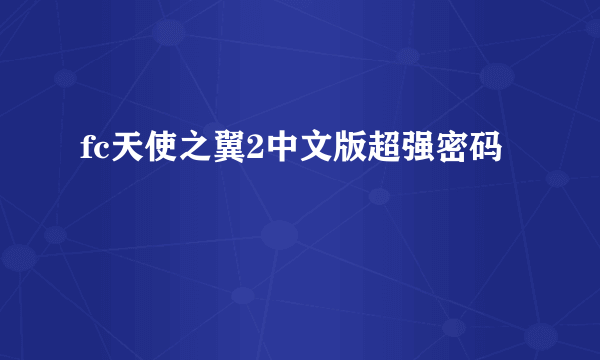 fc天使之翼2中文版超强密码